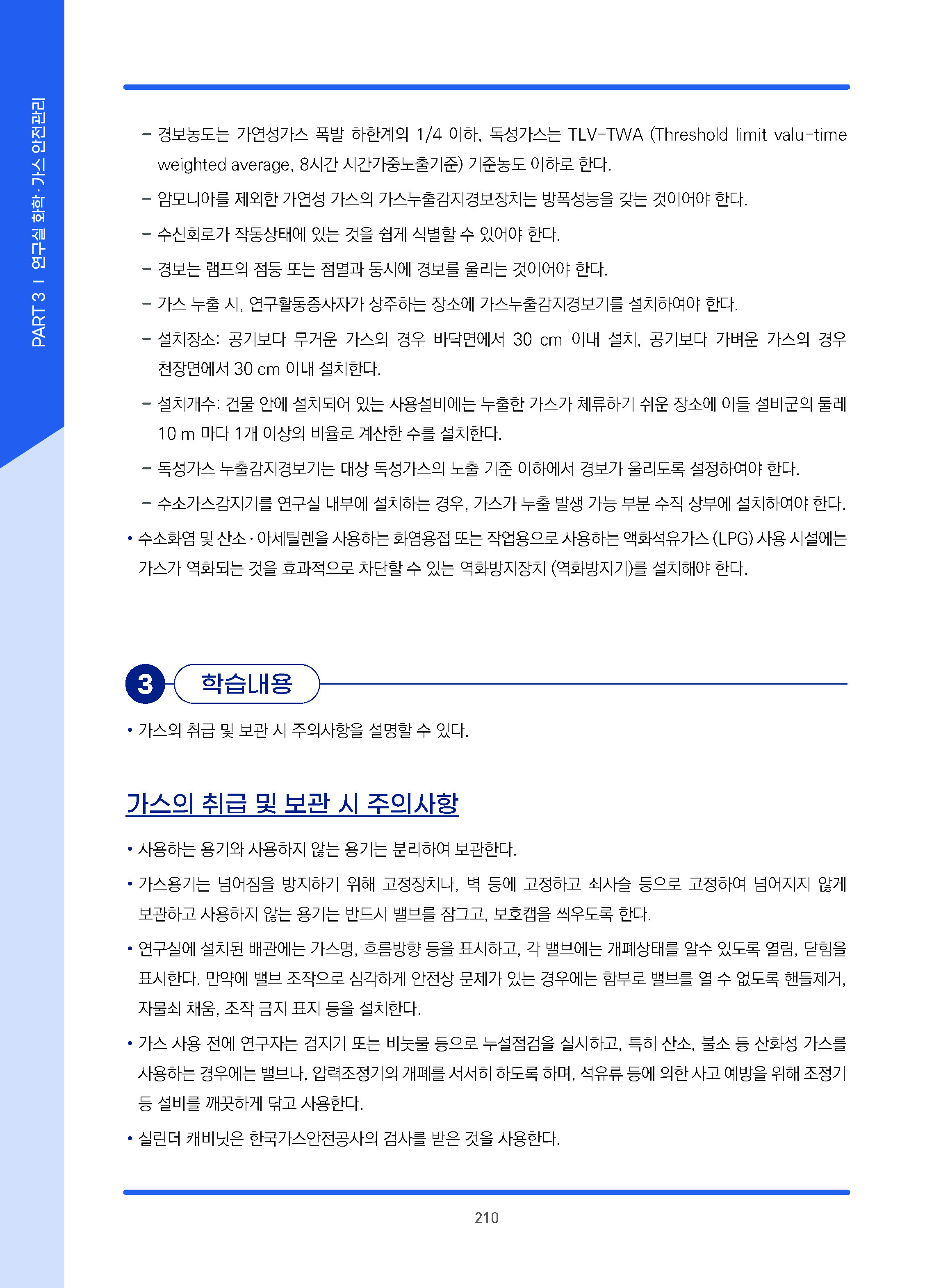 PART 3 I 연구실 화학·가스 안전관리

– 경보농도는 가연성가스 폭발 하한계의 1/4 이하, 독성가스는 TLV-TWA (Threshold limit valu-time weighted average, 8시간 시간가중노출기준) 기준농도 이하로 한다.

– 암모니아를 제외한 가연성 가스의 가스누출감지경보장치는 방폭성능을 갖는 것이어야 한다.

– 수신회로가 작동상태에 있는 것을 쉽게 식별할 수 있어야 한다.

– 경보는 램프의 점등 또는 점멸과 동시에 경보를 울리는 것이어야 한다.

– 가스 누출 시, 연구활동종사자가 상주하는 장소에 가스누출감지경보기를 설치하여야 한다.

– 설치장소: 공기보다 무거운 가스의 경우 바닥면에서 30 cm 이내 설치, 공기보다 가벼운 가스의 경우 천장면에서 30 cm 이내 설치한다.

– 설치개수: 건물 안에 설치되어 있는 사용설비에는 누출한 가스가 체류하기 쉬운 장소에 이들 설비군의 둘레 10 m 마다 1개 이상의 비율로 계산한 수를 설치한다.

– 독성가스 누출감지경보기는 대상 독성가스의 노출 기준 이하에서 경보가 울리도록 설정하여야 한다.

– 수소가스감지기를 연구실 내부에 설치하는 경우, 가스가 누출 발생 가능 부분 수직 상부에 설치하여야 한다.

• 수소화염 및 산소·아세틸렌을 사용하는 화염용접 또는 작업용으로 사용하는 액화석유가스 (LPG) 사용 시설에는 가스가 역화되는 것을 효과적으로 차단할 수 있는 역화방지장치 (역화방지기)를 설치해야 한다.

3 학습내용

• 가스의 취급 및 보관 시 주의사항을 설명할 수 있다.

가스의 취급 및 보관 시 주의사항

• 사용하는 용기와 사용하지 않는 용기는 분리하여 보관한다.

• 가스용기는 넘어짐을 방지하기 위해 고정장치나, 벽 등에 고정하고 쇠사슬 등으로 고정하여 넘어지지 않게 보관하고 사용하지 않는 용기는 반드시 밸브를 잠그고, 보호캡을 씌우도록 한다.

• 연구실에 설치된 배관에는 가스명, 흐름방향 등을 표시하고, 각 밸브에는 개폐상태를 알수 있도록 열림, 닫힘을 표시한다. 만약에 밸브 조작으로 심각하게 안전상 문제가 있는 경우에는 함부로 밸브를 열 수 없도록 핸들제거, 자물쇠 채움, 조작 금지 표지 등을 설치한다.

• 가스 사용 전에 연구자는 검지기 또는 비눗물 등으로 누설점검을 실시하고, 특히 산소, 불소 등 산화성 가스를 사용하는 경우에는 밸브나, 압력조정기의 개폐를 서서히 하도록 하며, 석유류 등에 의한 사고 예방을 위해 조정기 등 설비를 깨끗하게 닦고 사용한다.

• 실린더 캐비닛은 한국가스안전공사의 검사를 받은 것을 사용한다.

210